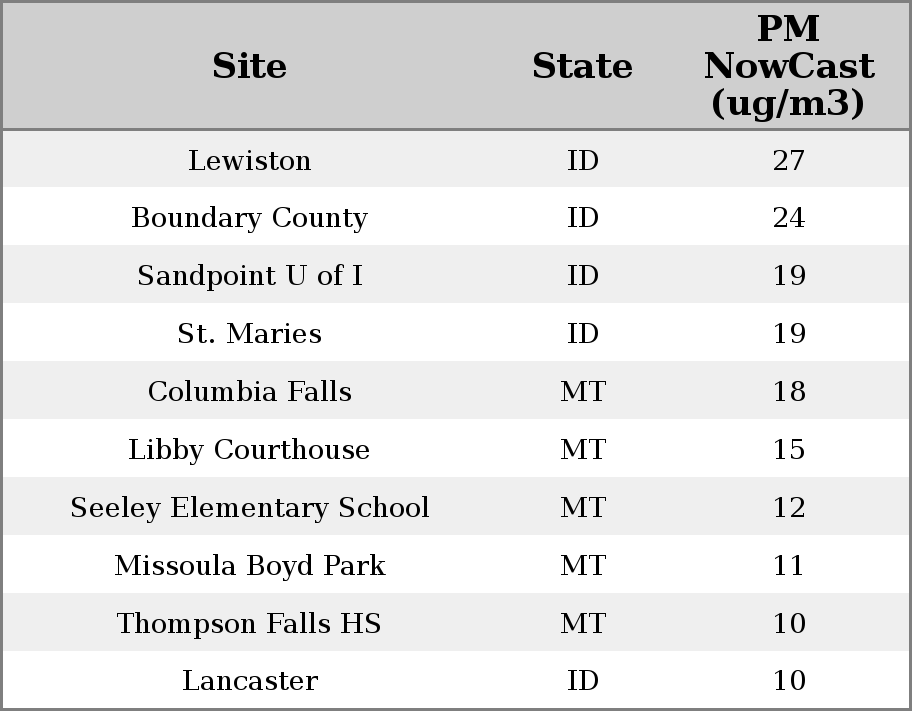 | Site | State | PM NowCast (ug/m3) |
|---|---|---|
| Lewiston | ID | 27 |
| Boundary County | ID | 24 |
| Sandpoint U of I | ID | 19 |
| St. Maries | ID | 19 |
| Columbia Falls | MT | 18 |
| Libby Courthouse | MT | 15 |
| Seeley Elementary School | MT | 12 |
| Missoula Boyd Park | MT | 11 |
| Thompson Falls HS | MT | 10 |
| Lancaster | ID | 10 |